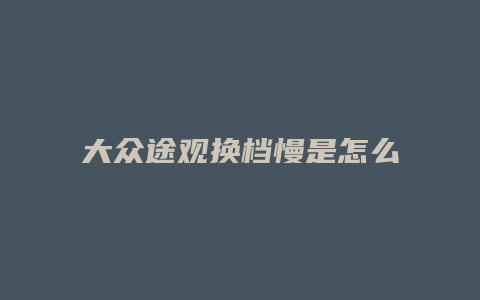 大众途观换档慢是怎么